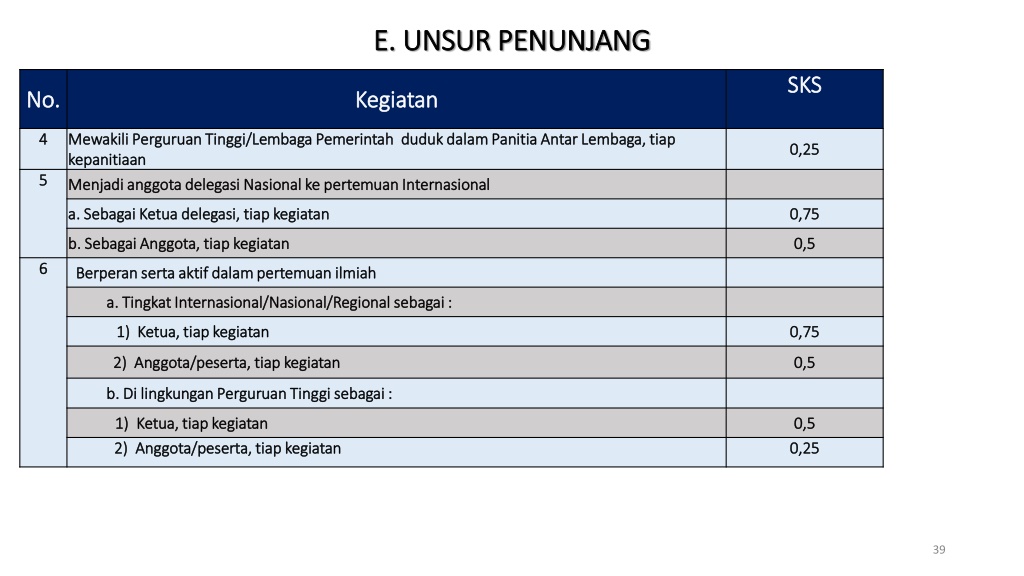 E. UNSUR PENUNJANG

| No. | Kegiatan | SKS |
|---|---|---|
| 4 | Mewakili Perguruan Tinggi/Lembaga Pemerintah duduk dalam Panitia Antar Lembaga, tiap kepanitiaan | 0,25 |
| 5 | Menjadi anggota delegasi Nasional ke pertemuan Internasional | |
| | a. Sebagai Ketua delegasi, tiap kegiatan | 0,75 |
| | b. Sebagai Anggota, tiap kegiatan | 0,5 |
| 6 | Berperan serta aktif dalam pertemuan ilmiah | |
| | a. Tingkat Internasional/Nasional/Regional sebagai : | |
| | 1) Ketua, tiap kegiatan | 0,75 |
| | 2) Anggota/peserta, tiap kegiatan | 0,5 |
| | b. Di lingkungan Perguruan Tinggi sebagai : | |
| | 1) Ketua, tiap kegiatan | 0,5 |
| | 2) Anggota/peserta, tiap kegiatan | 0,25 |

39